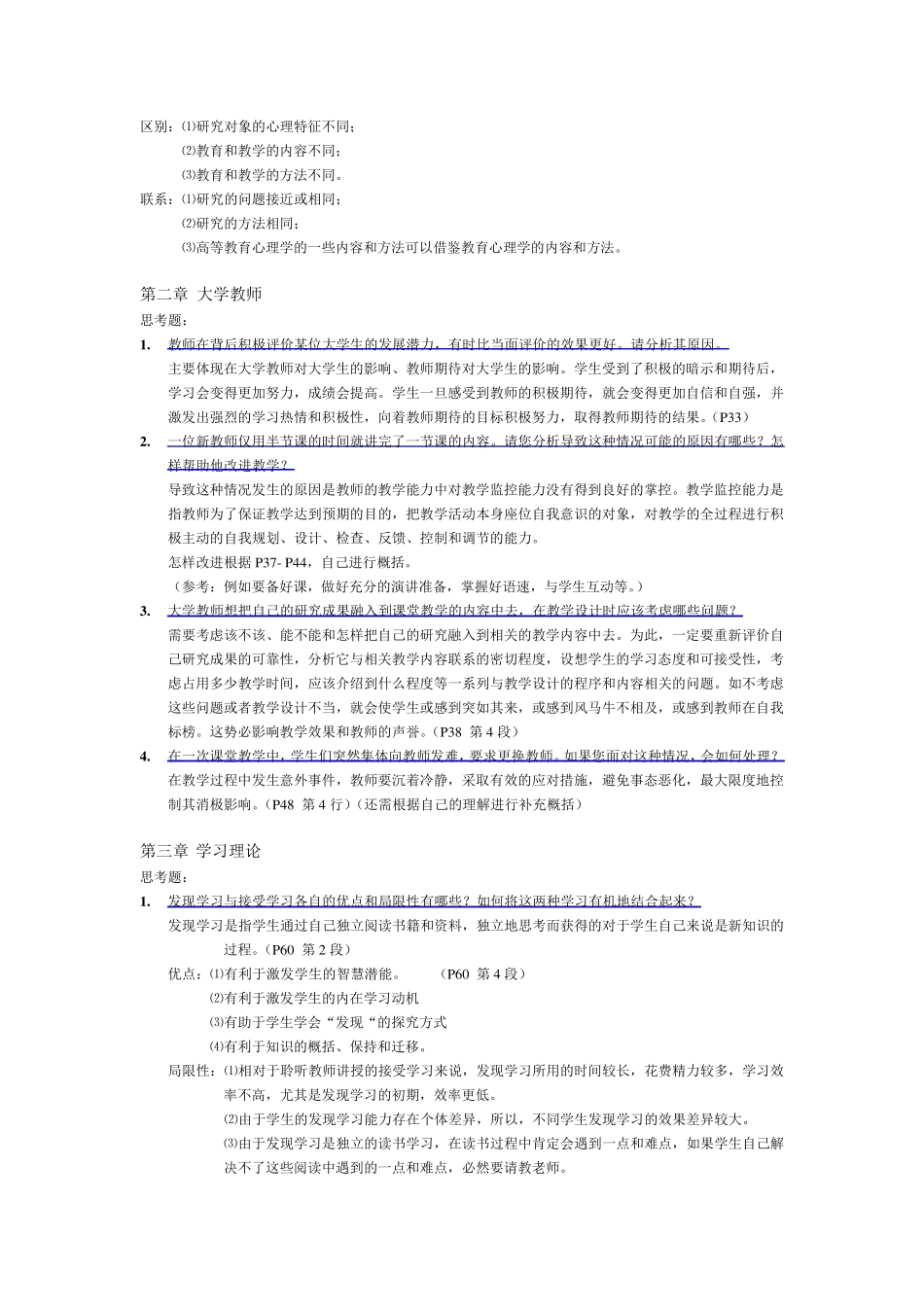 区别：⑴研究对象的心理特征不同；
⑵教育和教学的内容不同；
⑶教育和教学的方法不同。
联系：⑴研究的问题接近或相同；
⑵研究的方法相同；
⑶高等教育心理学的一些内容和方法可以借鉴教育心理学的内容和方法。

第二章 大学教师
思考题：
1. 教师在背后积极评价某位大学生的发展潜力，有时比当面评价的效果更好。请分析其原因。
主要体现在大学教师对大学生的影响、教师期待对大学生的影响。学生受到了积极的暗示和期待后，学习会变得更加努力，成绩会提高。学生一旦感受到教师的积极期待，就会变得更加自信和自强，并激发出强烈的学习热情和积极性，向着教师期待的目标积极努力，取得教师期待的结果。（P33）
2. 一位新教师仅用半节课的时间就讲完了一节课的内容。请您分析导致这种情况可能的原因有哪些？怎样帮助他改进教学？
导致这种情况发生的原因是教师的教学能力中对教学监控能力没有得到良好的掌控。教学监控能力是指教师为了保证教学达到预期的目的，把教学活动本身座位自我意识的对象，对教学的全过程进行积极主动的自我规划、设计、检查、反馈、控制和调节的能力。
怎样改进根据 P37- P44，自己进行概括。
（参考：例如要备好课，做好充分的演讲准备，掌握好语速，与学生互动等。）
3. 大学教师想把自己的研究成果融入到课堂教学的内容中去，在教学设计时应该考虑哪些问题？
需要考虑该不该、能不能和怎样把自己的研究融入到相关的教学内容中去。为此，一定要重新评价自己研究成果的可靠性，分析它与相关教学内容联系的密切程度，设想学生的学习态度和可接受性，考虑占用多少教学时间，应该介绍到什么程度等一系列与教学设计的程序和内容相关的问题。如不考虑这些问题或者教学设计不当，就会使学生或感到突如其来，或感到风马牛不相及，或感到教师在自我标榜。这势必影响教学效果和教师的声誉。（P38 第 4 段）
4. 在一次课堂教学中，学生们突然集体向教师发难，要求更换教师。如果您面对这种情况，会如何处理？
在教学过程中发生意外事件，教师要沉着冷静，采取有效的应对措施，避免事态恶化，最大限度地控制其消极影响。（P48 第 4 行）（还需根据自己的理解进行补充概括）

第三章 学习理论
思考题：
1. 发现学习与接受学习各自的优点和局限性有哪些？如何将这两种学习有机地结合起来？
发现学习是指学生通过自己独立阅读书籍和资料，独立地思考而获得的对于学生自己来说是新知识的过程。（P60 第 2 段）
优点：⑴有利于激发学生的智慧潜能。 （P60 第 4 段）
⑵有利于激发学生的内在学习动机
⑶有助于学生学会“发现“的探究方式
⑷有利于知识的概括、保持和迁移。
局限性：⑴相对于聆听教师讲授的接受学习来说，发现学习所用的时间较长，花费精力较多，学习效率不高，尤其是发现学习的初期，效率更低。
⑵由于学生的发现学习能力存在个体差异，所以，不同学生发现学习的效果差异较大。
⑶由于发现学习是独立的读书学习，在读书过程中肯定会遇到一点和难点，如果学生自己解决不了这些阅读中遇到的一点和难点，必然要请教老师。